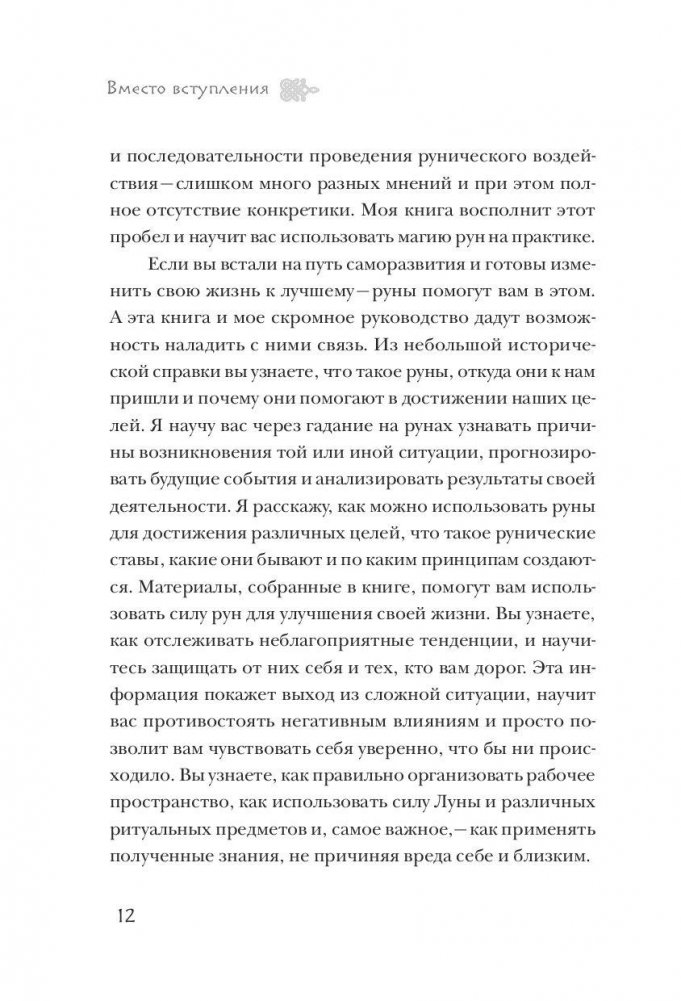 Вместо вступления

и последовательности проведения рунического воздействия — слишком много разных мнений и при этом полное отсутствие конкретики. Моя книга восполнит этот пробел и научит вас использовать магию рун на практике.

Если вы встали на путь саморазвития и готовы изменить свою жизнь к лучшему — руны помогут вам в этом. А эта книга и мое скромное руководство дадут возможность наладить с ними связь. Из небольшой исторической справки вы узнаете, что такое руны, откуда они к нам пришли и почему они помогают в достижении наших целей. Я научу вас через гадание на рунах узнавать причины возникновения той или иной ситуации, прогнозировать будущие события и анализировать результаты своей деятельности. Я расскажу, как можно использовать руны для достижения различных целей, что такое рунические ставы, какие они бывают и по каким принципам создаются. Материалы, собранные в книге, помогут вам использовать силу рун для улучшения своей жизни. Вы узнаете, как отслеживать неблагоприятные тенденции, и научитесь защищать от них себя и тех, кто вам дорог. Эта информация покажет выход из сложной ситуации, научит вас противостоять негативным влияниям и просто позволит вам чувствовать себя уверенно, что бы ни происходило. Вы узнаете, как правильно организовать рабочее пространство, как использовать силу Луны и различных ритуальных предметов и, самое важное, — как применять полученные знания, не причиняя вреда себе и близким.

12